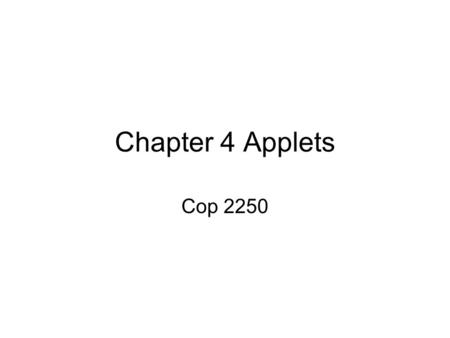 Chapter 4 Applets

Cop 2250